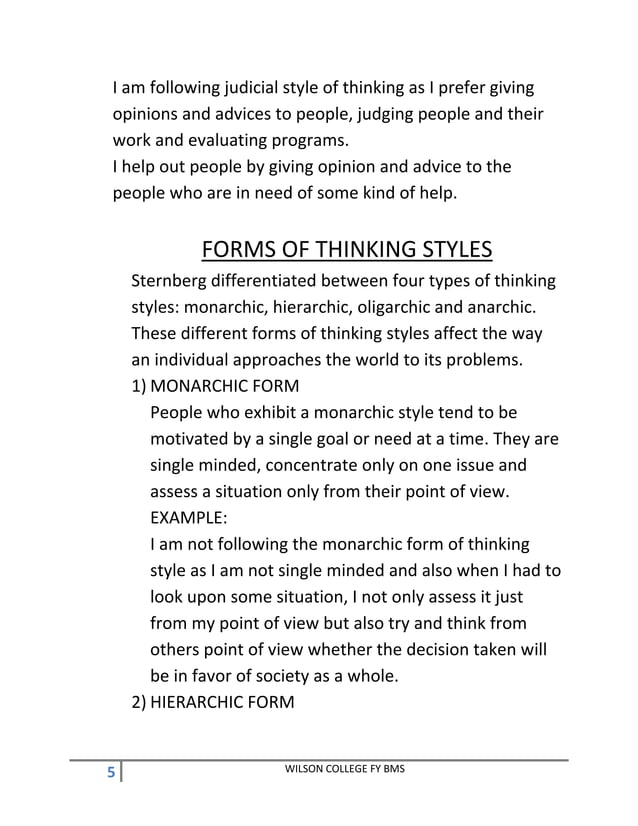 I am following judicial style of thinking as I prefer giving opinions and advices to people, judging people and their work and evaluating programs.
I help out people by giving opinion and advice to the people who are in need of some kind of help.

FORMS OF THINKING STYLES

Sternberg differentiated between four types of thinking styles: monarchic, hierarchic, oligarchic and anarchic. These different forms of thinking styles affect the way an individual approaches the world to its problems.

1) MONARCHIC FORM
People who exhibit a monarchic style tend to be motivated by a single goal or need at a time. They are single minded, concentrate only on one issue and assess a situation only from their point of view.
EXAMPLE:
I am not following the monarchic form of thinking style as I am not single minded and also when I had to look upon some situation, I not only assess it just from my point of view but also try and think from others point of view whether the decision taken will be in favor of society as a whole.

2) HIERARCHIC FORM

5 WILSON COLLEGE FY BMS